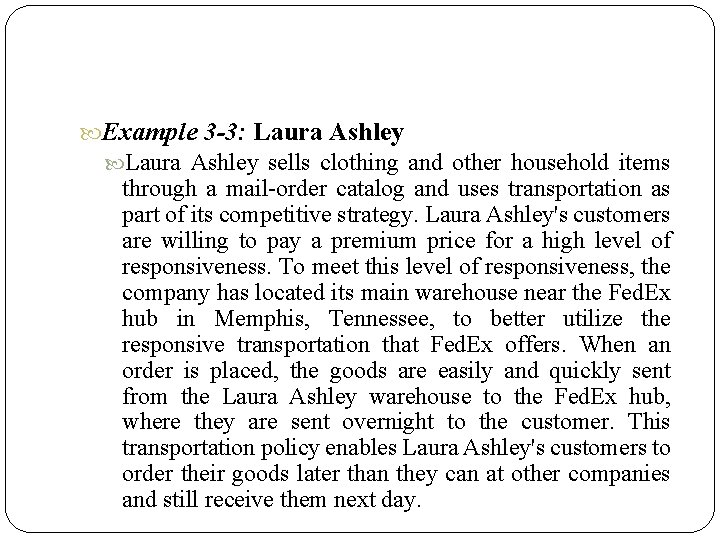 Example 3-3: Laura Ashley

Laura Ashley sells clothing and other household items through a mail-order catalog and uses transportation as part of its competitive strategy. Laura Ashley's customers are willing to pay a premium price for a high level of responsiveness. To meet this level of responsiveness, the company has located its main warehouse near the FedEx hub in Memphis, Tennessee, to better utilize the responsive transportation that FedEx offers. When an order is placed, the goods are easily and quickly sent from the Laura Ashley warehouse to the FedEx hub, where they are sent overnight to the customer. This transportation policy enables Laura Ashley's customers to order their goods later than they can at other companies and still receive them next day.